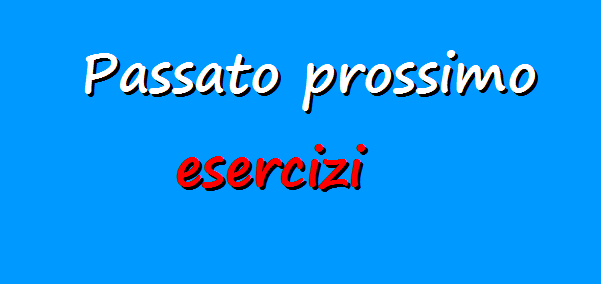 Passato prossimo

esercizi